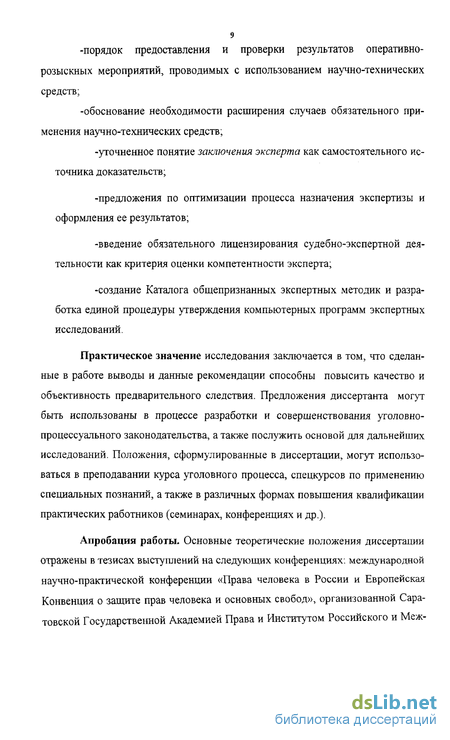 9

-порядок предоставления и проверки результатов оперативно-розыскных мероприятий, проводимых с использованием научно-технических средств;

-обоснование необходимости расширения случаев обязательного применения научно-технических средств;

-уточненное понятие заключения эксперта как самостоятельного источника доказательств;

-предложения по оптимизации процесса назначения экспертизы и оформления ее результатов;

-введение обязательного лицензирования судебно-экспертной деятельности как критерия оценки компетентности эксперта;

-создание Каталога общепризнанных экспертных методик и разработка единой процедуры утверждения компьютерных программ экспертных исследований.

Практическое значение исследования заключается в том, что сделанные в работе выводы и данные рекомендации способны повысить качество и объективность предварительного следствия. Предложения диссертанта могут быть использованы в процессе разработки и совершенствования уголовно-процессуального законодательства, а также послужить основой для дальнейших исследований. Положения, сформулированные в диссертации, могут использоваться в преподавании курса уголовного процесса, спецкурсов по применению специальных познаний, а также в различных формах повышения квалификации практических работников (семинарах, конференциях и др.).

Апробация работы. Основные теоретические положения диссертации отражены в тезисах выступлений на следующих конференциях: международной научно-практической конференции «Права человека в России и Европейская Конвенция о защите прав человека и основных свобод», организованной Саратовской Государственной Академией Права и Институтом Российского и Меж-

dsLib.net
библиотека диссертаций